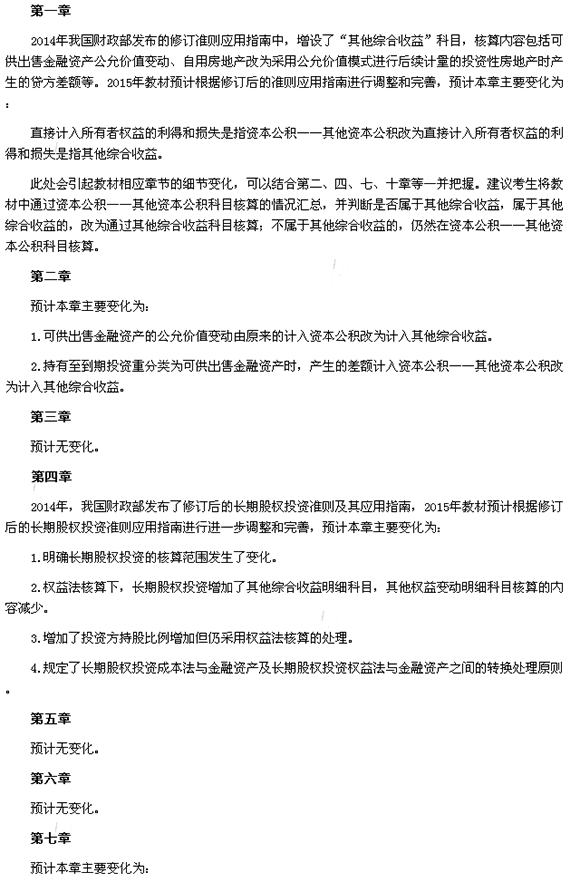 第一章

2014年我国财政部发布的修订准则应用指南中，增设了“其他综合收益”科目，核算内容包括可供出售金融资产公允价值变动、自用房地产改为采用公允价值模式进行后续计量的投资性房地产时产生的贷方差额等。2015年教材预计根据修订后的准则应用指南进行调整和完善，预计本章主要变化为：

直接计入所有者权益的利得和损失是指资本公积——其他资本公积改为直接计入所有者权益的利得和损失是指其他综合收益。

此处会引起教材相应章节的细节变化，可以结合第二、四、七、十章等一并把握。建议考生将教材中通过资本公积——其他资本公积科目核算的情况汇总，并判断是否属于其他综合收益，属于其他综合收益的，改为通过其他综合收益科目核算，不属于其他综合收益的，仍然在资本公积——其他资本公积科目核算。

第二章

预计本章主要变化为：

1.可供出售金融资产的公允价值变动由原来的计入资本公积改为计入其他综合收益。

2.持有至到期投资重分类为可供出售金融资产时，产生的差额计入资本公积——其他资本公积改为计入其他综合收益。

第三章

预计无变化。

第四章

2014年，我国财政部发布了修订后的长期股权投资准则及其应用指南，2015年教材预计根据修订后的长期股权投资准则应用指南进行进一步调整和完善，预计本章主要变化为：

1.明确长期股权投资的核算范围发生了变化。

2.权益法核算下，长期股权投资增加了其他综合收益明细科目，其他权益变动明细科目核算的内容减少。

3.增加了投资方持股比例增加但仍采用权益法核算的处理。

4.规定了长期股权投资成本法与金融资产及长期股权投资权益法与金融资产之间的转换处理原则。

第五章

预计无变化。

第六章

预计无变化。

第七章

预计本章主要变化为：